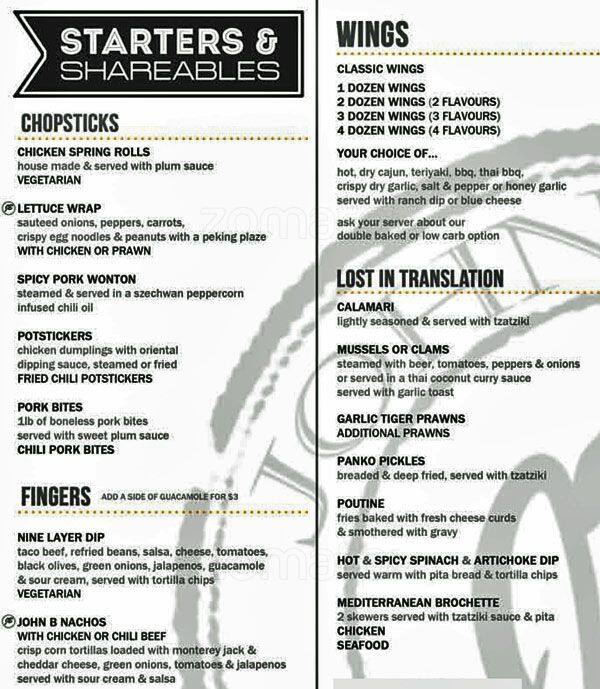 STARTERS & SHAREABLES

CHOPSTICKS

CHICKEN SPRING ROLLS
house made & served with plum sauce
VEGETARIAN

LETTUCE WRAP
sauteed onions, peppers, carrots, crispy egg noodles & peanuts with a peking plaze
WITH CHICKEN OR PRAWN

SPICY PORK WONTON
steamed & served in a szechwan peppercorn infused chili oil

POTSTICKERS
chicken dumplings with oriental dipping sauce, steamed or fried
FRIED CHILI POTSTICKERS

PORK BITES
1lb of boneless pork bites served with sweet plum sauce
CHILI PORK BITES

FINGERS ADD A SIDE OF GUACAMOLE FOR $3

NINE LAYER DIP
taco beef, refried beans, salsa, cheese, tomatoes, black olives, green onions, jalapenos, guacamole & sour cream, served with tortilla chips
VEGETARIAN

JOHN B NACHOS
WITH CHICKEN OR CHILI BEEF
crisp corn tortillas loaded with monterey jack & cheddar cheese, green onions, tomatoes & jalapenos served with sour cream & salsa

WINGS

CLASSIC WINGS
1 DOZEN WINGS
2 DOZEN WINGS (2 FLAVOURS)
3 DOZEN WINGS (3 FLAVOURS)
4 DOZEN WINGS (4 FLAVOURS)

YOUR CHOICE OF...
hot, dry cajun, teriyaki, bbq, thai bbq, crispy dry garlic, salt & pepper or honey garlic served with ranch dip or blue cheese

ask your server about our double baked or low carb option

LOST IN TRANSLATION

CALAMARI
lightly seasoned & served with tzatziki

MUSSELS OR CLAMS
steamed with beer, tomatoes, peppers & onions or served in a thai coconut curry sauce served with garlic toast

GARLIC TIGER PRAWNS
ADDITIONAL PRAWNS

PANKO PICKLES
breaded & deep fried, served with tzatziki

POUTINE
fries baked with fresh cheese curds & smothered with gravy

HOT & SPICY SPINACH & ARTICHOKE DIP
served warm with pita bread & tortilla chips

MEDITERRANEAN BROCHETTE
2 skewers served with tzatziki sauce & pita
CHICKEN
SEAFOOD